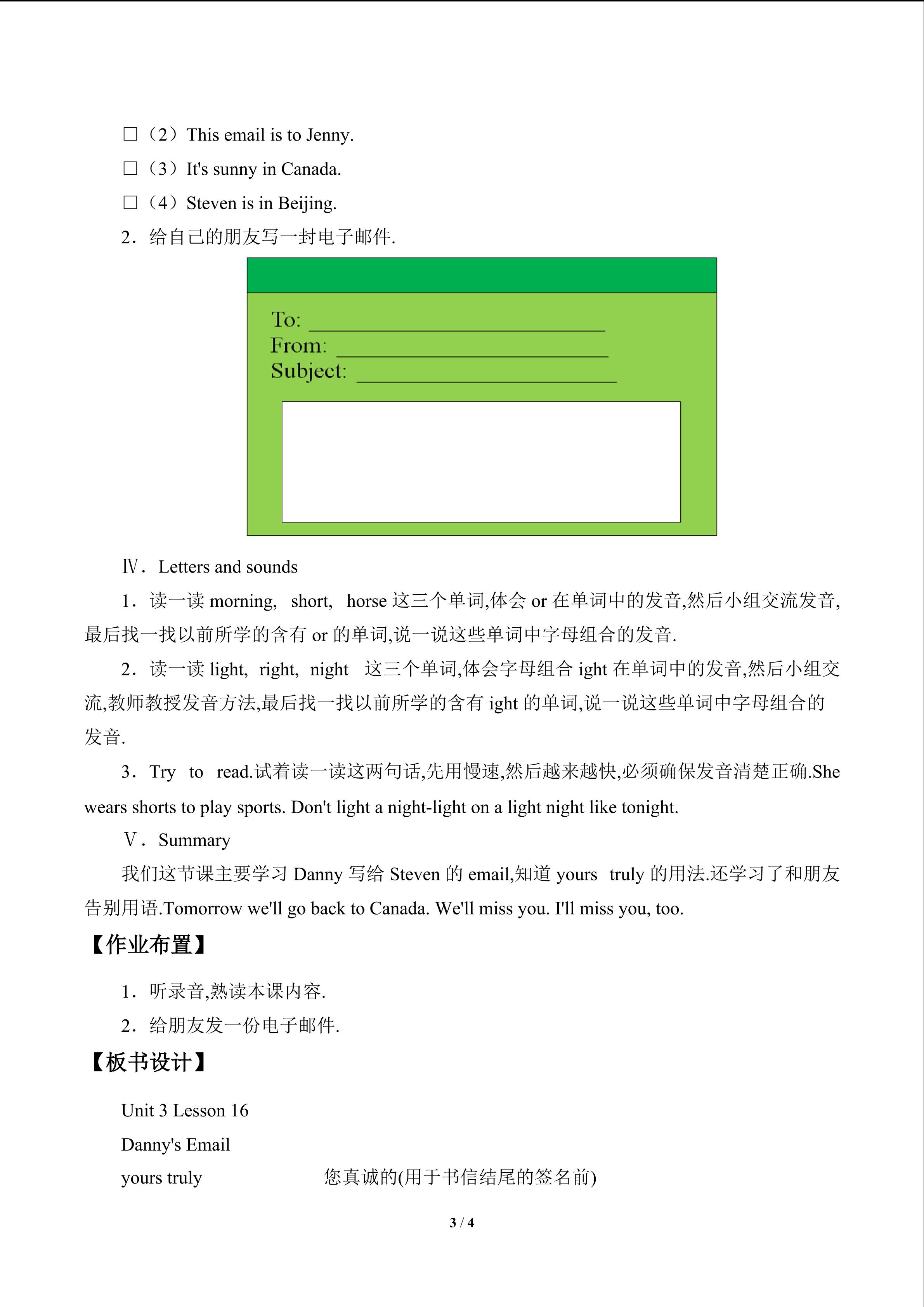 ☐（2）This email is to Jenny.

☐（3）It's sunny in Canada.

☐（4）Steven is in Beijing.

2．给自己的朋友写一封电子邮件.

To: ____
From: ____
Subject: ____

Ⅳ．Letters and sounds

1．读一读morning, short, horse这三个单词,体会or在单词中的发音,然后小组交流发音,最后找一找以前所学的含有or的单词,说一说这些单词中字母组合的发音.

2．读一读light, right, night 这三个单词,体会字母组合ight在单词中的发音,然后小组交流,教师教授发音方法,最后找一找以前所学的含有ight的单词,说一说这些单词中字母组合的发音.

3．Try to read.试着读一读这两句话,先用慢速,然后越来越快,必须确保发音清楚正确.She wears shorts to play sports. Don't light a night-light on a light night like tonight.

Ⅴ．Summary

我们这节课主要学习Danny写给Steven的email,知道yours truly的用法.还学习了和朋友告别用语.Tomorrow we'll go back to Canada. We'll miss you. I'll miss you, too.

【作业布置】

1．听录音,熟读本课内容.

2．给朋友发一份电子邮件.

【板书设计】

Unit 3 Lesson 16

Danny's Email

yours truly 您真诚的(用于书信结尾的签名前)

3 / 4